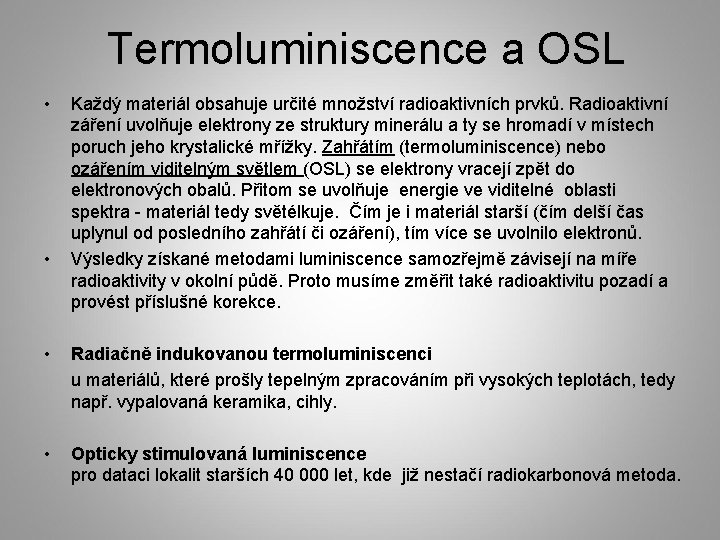 Termoluminiscence a OSL

• Každý materiál obsahuje určité množství radioaktivních prvků. Radioaktivní záření uvolňuje elektrony ze struktury minerálu a ty se hromadí v místech poruch jeho krystalické mřížky. Zahřátím (termoluminiscence) nebo ozářením viditelným světlem (OSL) se elektrony vracejí zpět do elektronových obalů. Přitom se uvolňuje energie ve viditelné oblasti spektra - materiál tedy světélkuje. Čím je i materiál starší (čím delší čas uplynul od posledního zahřátí či ozáření), tím více se uvolnilo elektronů.
• Výsledky získané metodami luminiscence samozřejmě závisejí na míře radioaktivity v okolní půdě. Proto musíme změřit také radioaktivitu pozadí a provést příslušné korekce.

• Radiačně indukovanou termoluminiscenci
u materiálů, které prošly tepelným zpracováním při vysokých teplotách, tedy např. vypalovaná keramika, cihly.

• Opticky stimulovaná luminiscence
pro dataci lokalit starších 40 000 let, kde již nestačí radiokarbonová metoda.